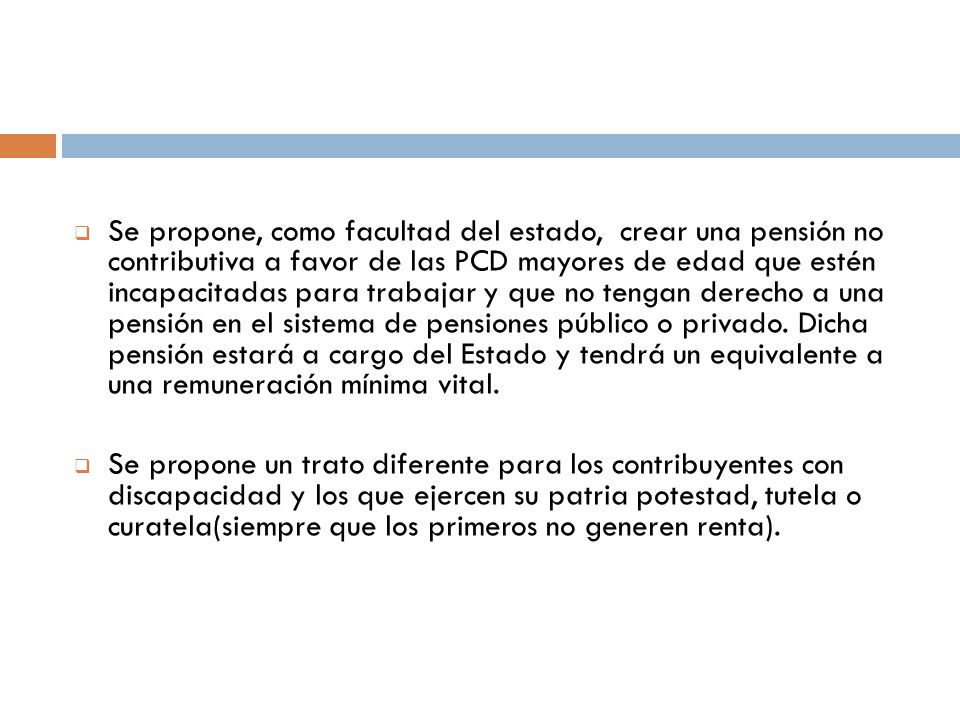 Se propone, como facultad del estado,  crear una pensión no contributiva a favor de las PCD mayores de edad que estén incapacitadas para trabajar y que no tengan derecho a una pensión en el sistema de pensiones público o privado. Dicha pensión estará a cargo del Estado y tendrá un equivalente a una remuneración mínima vital.

Se propone un trato diferente para los contribuyentes con discapacidad y los que ejercen su patria potestad, tutela o curatela(siempre que los primeros no generen renta).